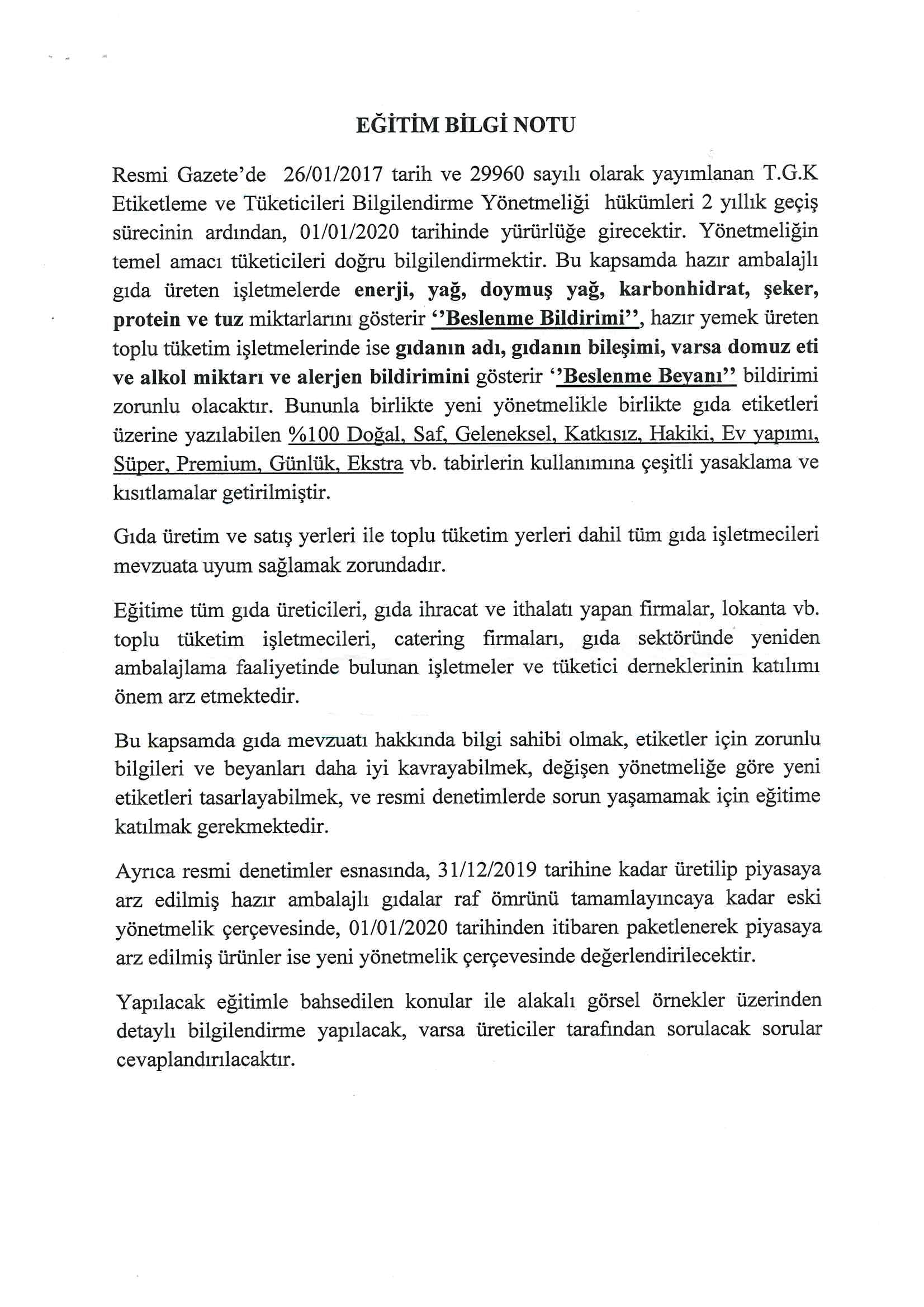 EĞİTİM BİLGİ NOTU

Resmi Gazete'de 26/01/2017 tarih ve 29960 sayılı olarak yayımlanan T.G.K Etiketleme ve Tüketicileri Bilgilendirme Yönetmeliği hükümleri 2 yıllık geçiş sürecinin ardından, 01/01/2020 tarihinde yürürlüğe girecektir. Yönetmeliğin temel amacı tüketicileri doğru bilgilendirmektir. Bu kapsamda hazır ambalajlı gıda üreten işletmelerde enerji, yağ, doymuş yağ, karbonhidrat, şeker, protein ve tuz miktarlarını gösterir ''Beslenme Bildirimi'', hazır yemek üreten toplu tüketim işletmelerinde ise gıdanın adı, gıdanın bileşimi, varsa domuz eti ve alkol miktarı ve alerjen bildirimini gösterir ''Beslenme Beyanı'' bildirimi zorunlu olacaktır. Bununla birlikte yeni yönetmelikle birlikte gıda etiketleri üzerine yazılabilen %100 Doğal, Saf, Geleneksel, Katkısız, Hakiki, Ev yapımı, Süper, Premium, Günlük, Ekstra vb. tabirlerin kullanımına çeşitli yasaklama ve kısıtlamalar getirilmiştir.

Gıda üretim ve satış yerleri ile toplu tüketim yerleri dahil tüm gıda işletmecileri mevzuata uyum sağlamak zorundadır.

Eğitime tüm gıda üreticileri, gıda ihracat ve ithalatı yapan firmalar, lokanta vb. toplu tüketim işletmecileri, catering firmaları, gıda sektöründe yeniden ambalajlama faaliyetinde bulunan işletmeler ve tüketici derneklerinin katılımı önem arz etmektedir.

Bu kapsamda gıda mevzuatı hakkında bilgi sahibi olmak, etiketler için zorunlu bilgileri ve beyanları daha iyi kavrayabilmek, değişen yönetmeliğe göre yeni etiketleri tasarlayabilmek, ve resmi denetimlerde sorun yaşamamak için eğitime katılmak gerekmektedir.

Ayrıca resmi denetimler esnasında, 31/12/2019 tarihine kadar üretilip piyasaya arz edilmiş hazır ambalajlı gıdalar raf ömrünü tamamlayıncaya kadar eski yönetmelik çerçevesinde, 01/01/2020 tarihinden itibaren paketlenerek piyasaya arz edilmiş ürünler ise yeni yönetmelik çerçevesinde değerlendirilecektir.

Yapılacak eğitimle bahsedilen konular ile alakalı görsel örnekler üzerinden detaylı bilgilendirme yapılacak, varsa üreticiler tarafından sorulacak sorular cevaplandırılacaktır.